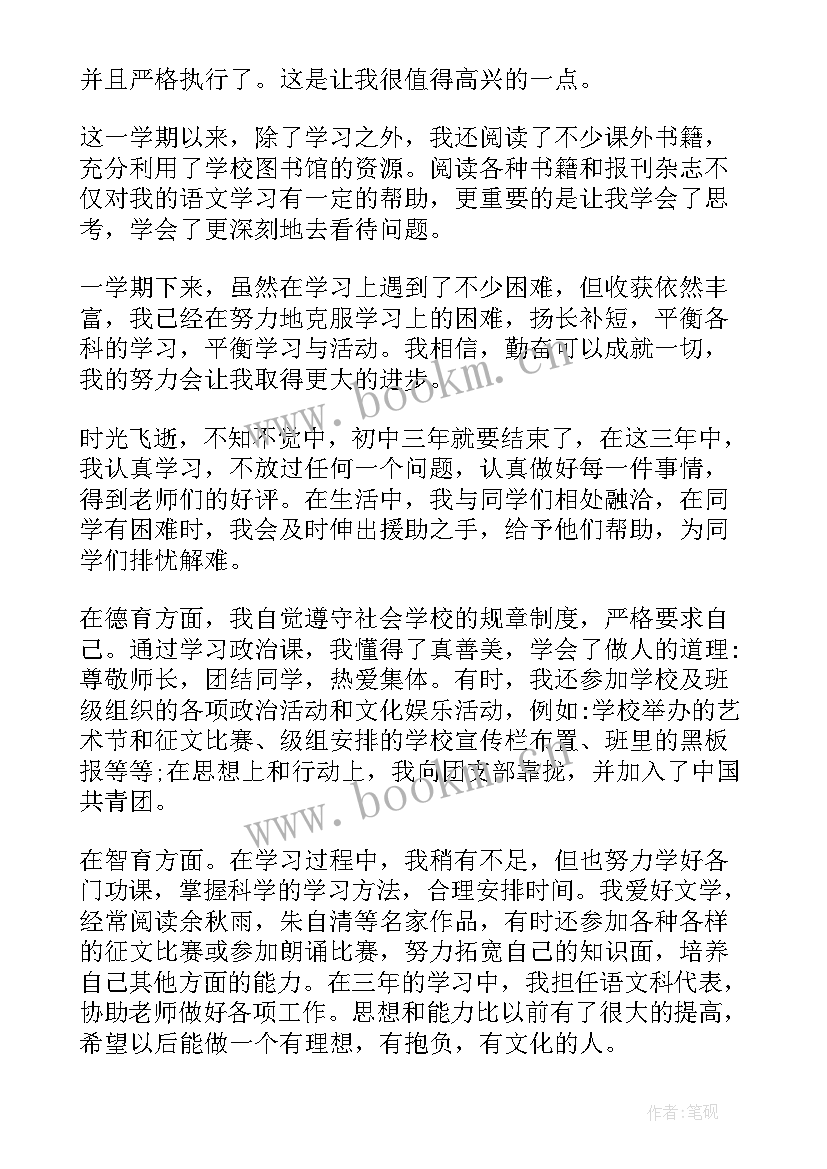 并且严格执行了。这是让我很值得高兴的一点。

这一学期以来，除了学习之外，我还阅读了不少课外书籍，充分利用了学校图书馆的资源。阅读各种书籍和报刊杂志不仅对我的语文学习有一定的帮助，更重要的是让我学会了思考，学会了更深刻地去看待问题。

一学期下来，虽然在学习上遇到了不少困难，但收获依然丰富，我已经在努力地克服学习上的困难，扬长补短，平衡各科的学习，平衡学习与活动。我相信，勤奋可以成就一切，我的努力会让我取得更大的进步。

时光飞逝，不知不觉中，初中三年就要结束了，在这三年中，我认真学习，不放过任何一个问题，认真做好每一件事情，得到老师们的好评。在生活中，我与同学们相处融洽，在同学有困难时，我会及时伸出援助之手，给予他们帮助，为同学们排忧解难。

在德育方面，我自觉遵守社会学校的规章制度，严格要求自己。通过学习政治课，我懂得了真善美，学会了做人的道理:尊敬师长，团结同学，热爱集体。有时，我还参加学校及班级组织的各项政治活动和文化娱乐活动，例如:学校举办的艺术节和征文比赛、级组安排的学校宣传栏布置、班里的黑板报等等;在思想上和行动上，我向团支部靠拢，并加入了中国共青团。

在智育方面。在学习过程中，我稍有不足，但也努力学好各门功课，掌握科学的学习方法，合理安排时间。我爱好文学，经常阅读余秋雨，朱自清等名家作品，有时还参加各种各样的征文比赛或参加朗诵比赛，努力拓宽自己的知识面，培养自己其他方面的能力。在三年的学习中，我担任语文科代表，协助老师做好各项工作。思想和能力比以前有了很大的提高，希望以后能做一个有理想，有抱负，有文化的人。

www.bookm.cn
www.bookm.cn
作者:笔砚